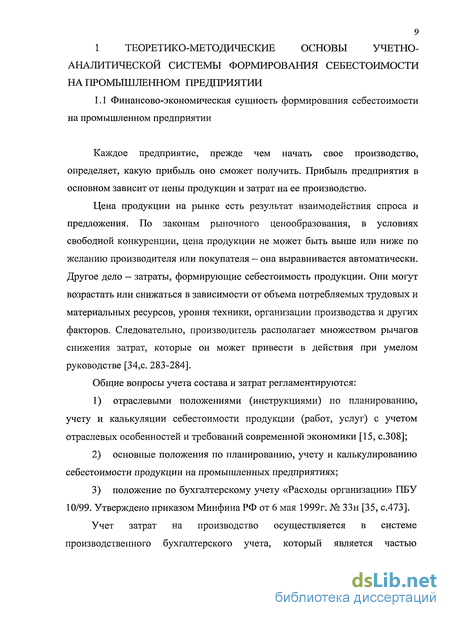 9

1 ТЕОРЕТИКО-МЕТОДИЧЕСКИЕ ОСНОВЫ УЧЕТНО-АНАЛИТИЧЕСКОЙ СИСТЕМЫ ФОРМИРОВАНИЯ СЕБЕСТОИМОСТИ НА ПРОМЫШЛЕННОМ ПРЕДПРИЯТИИ

1.1 Финансово-экономическая сущность формирования себестоимости на промышленном предприятии

Каждое предприятие, прежде чем начать свое производство, определяет, какую прибыль оно сможет получить. Прибыль предприятия в основном зависит от цены продукции и затрат на ее производство.

Цена продукции на рынке есть результат взаимодействия спроса и предложения. По законам рыночного ценообразования, в условиях свободной конкуренции, цена продукции не может быть выше или ниже по желанию производителя или покупателя – она выравнивается автоматически. Другое дело – затраты, формирующие себестоимость продукции. Они могут возрастать или снижаться в зависимости от объема потребляемых трудовых и материальных ресурсов, уровня техники, организации производства и других факторов. Следовательно, производитель располагает множеством рычагов снижения затрат, которые он может привести в действия при умелом руководстве [34,с. 283-284].

Общие вопросы учета состава и затрат регламентируются:

1) отраслевыми положениями (инструкциями) по планированию, учету и калькуляции себестоимости продукции (работ, услуг) с учетом отраслевых особенностей и требований современной экономики [15, с.308];

2) основные положения по планированию, учету и калькулированию себестоимости продукции на промышленных предприятиях;

3) положение по бухгалтерскому учету «Расходы организации» ПБУ 10/99. Утверждено приказом Минфина РФ от 6 мая 1999г. № 33н [35, с.473].

Учет затрат на производство осуществляется в системе производственного бухгалтерского учета, который является частью

dsLib.net
библиотека диссертаций